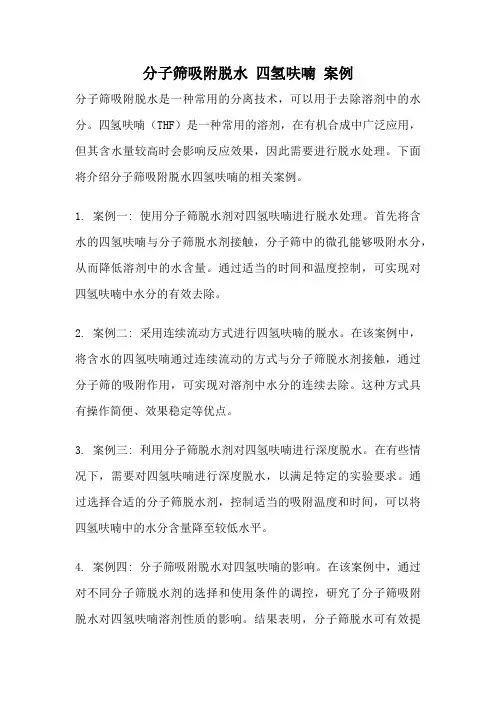 分子筛吸附脱水 四氢呋喃 案例

分子筛吸附脱水是一种常用的分离技术，可以用于去除溶剂中的水分。四氢呋喃（THF）是一种常用的溶剂，在有机合成中广泛应用，但其含水量较高时会影响反应效果，因此需要进行脱水处理。下面将介绍分子筛吸附脱水四氢呋喃的相关案例。

1. 案例一：使用分子筛脱水剂对四氢呋喃进行脱水处理。首先将含水的四氢呋喃与分子筛脱水剂接触，分子筛中的微孔能够吸附水分，从而降低溶剂中的水含量。通过适当的时间和温度控制，可实现对四氢呋喃中水分的有效去除。

2. 案例二：采用连续流动方式进行四氢呋喃的脱水。在该案例中，将含水的四氢呋喃通过连续流动的方式与分子筛脱水剂接触，通过分子筛的吸附作用，可实现对溶剂中水分的连续去除。这种方式具有操作简便、效果稳定等优点。

3. 案例三：利用分子筛脱水剂对四氢呋喃进行深度脱水。在有些情况下，需要对四氢呋喃进行深度脱水，以满足特定的实验要求。通过选择合适的分子筛脱水剂，控制适当的吸附温度和时间，可以将四氢呋喃中的水分含量降至较低水平。

4. 案例四：分子筛吸附脱水对四氢呋喃的影响。在该案例中，通过对不同分子筛脱水剂的选择和使用条件的调控，研究了分子筛吸附脱水对四氢呋喃溶剂性质的影响。结果表明，分子筛脱水可有效提